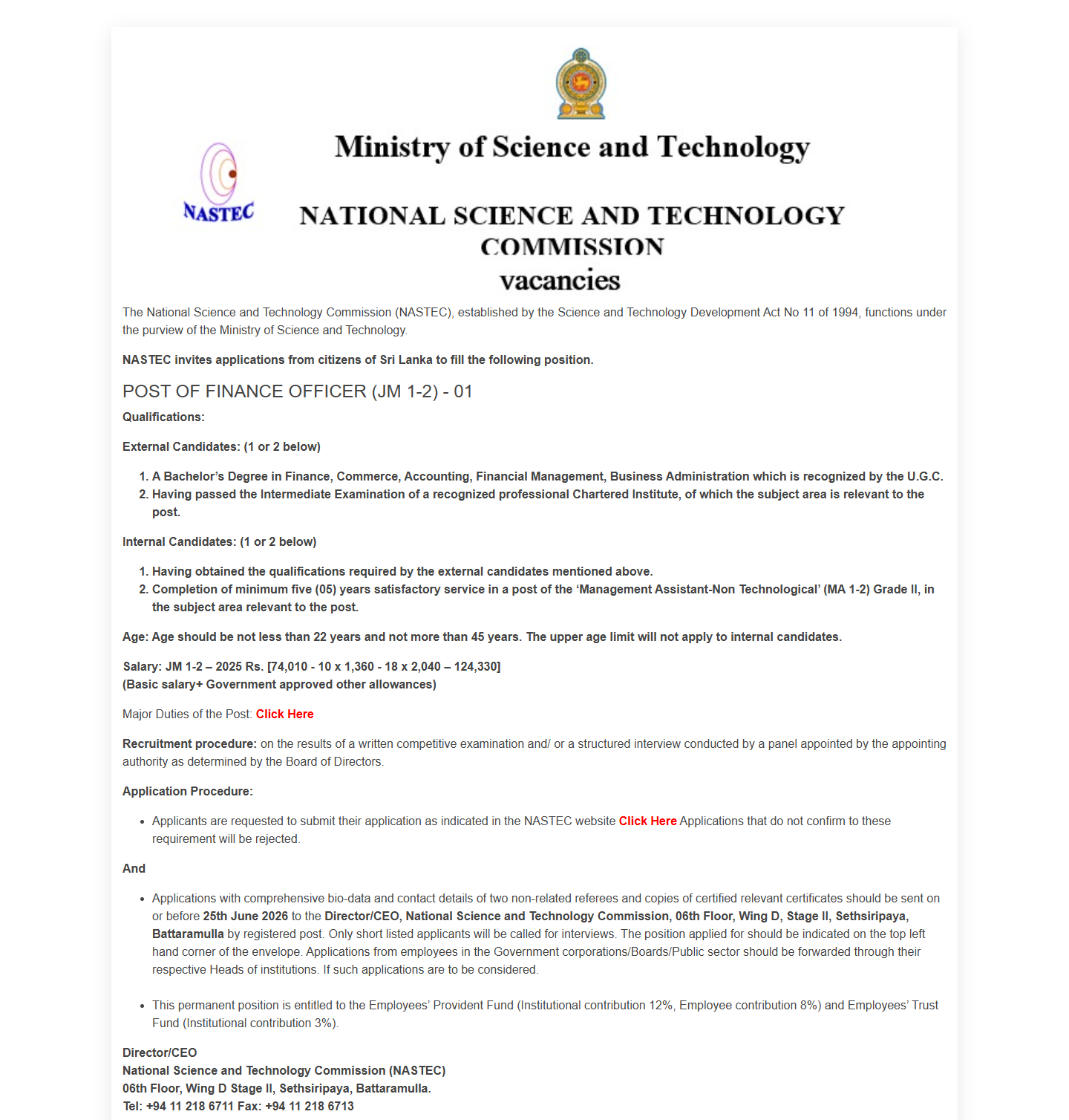 NASTEC

Ministry of Science and Technology

NATIONAL SCIENCE AND TECHNOLOGY COMMISSION
vacancies

The National Science and Technology Commission (NASTEC), established by the Science and Technology Development Act No 11 of 1994, functions under the purview of the Ministry of Science and Technology.

NASTEC invites applications from citizens of Sri Lanka to fill the following position.

POST OF FINANCE OFFICER (JM 1-2) - 01

Qualifications:

External Candidates: (1 or 2 below)

1. A Bachelor's Degree in Finance, Commerce, Accounting, Financial Management, Business Administration which is recognized by the U.G.C.
2. Having passed the Intermediate Examination of a recognized professional Chartered Institute, of which the subject area is relevant to the post.

Internal Candidates: (1 or 2 below)

1. Having obtained the qualifications required by the external candidates mentioned above.
2. Completion of minimum five (05) years satisfactory service in a post of the 'Management Assistant-Non Technological' (MA 1-2) Grade II, in the subject area relevant to the post.

Age: Age should be not less than 22 years and not more than 45 years. The upper age limit will not apply to internal candidates.

Salary: JM 1-2 – 2025 Rs. [74,010 - 10 x 1,360 - 18 x 2,040 – 124,330]
(Basic salary+ Government approved other allowances)

Major Duties of the Post: Click Here

Recruitment procedure: on the results of a written competitive examination and/ or a structured interview conducted by a panel appointed by the appointing authority as determined by the Board of Directors.

Application Procedure:

• Applicants are requested to submit their application as indicated in the NASTEC website Click Here Applications that do not confirm to these requirement will be rejected.

And

• Applications with comprehensive bio-data and contact details of two non-related referees and copies of certified relevant certificates should be sent on or before 25th June 2026 to the Director/CEO, National Science and Technology Commission, 06th Floor, Wing D, Stage II, Sethsiripaya, Battaramulla by registered post. Only short listed applicants will be called for interviews. The position applied for should be indicated on the top left hand corner of the envelope. Applications from employees in the Government corporations/Boards/Public sector should be forwarded through their respective Heads of institutions. If such applications are to be considered.

• This permanent position is entitled to the Employees' Provident Fund (Institutional contribution 12%, Employee contribution 8%) and Employees' Trust Fund (Institutional contribution 3%).

Director/CEO
National Science and Technology Commission (NASTEC)
06th Floor, Wing D Stage II, Sethsiripaya, Battaramulla.
Tel: +94 11 218 6711 Fax: +94 11 218 6713